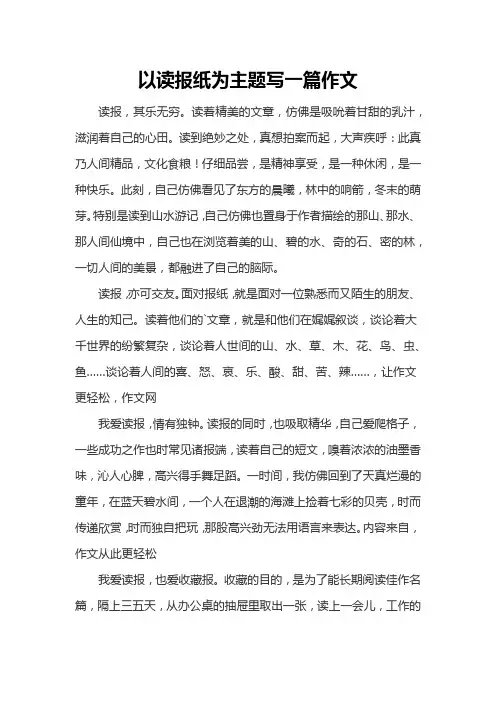 以读报纸为主题写一篇作文

读报，其乐无穷。读着精美的文章，仿佛是吸吮着甘甜的乳汁，滋润着自己的心田。读到绝妙之处，真想拍案而起，大声疾呼：此真乃人间精品，文化食粮！仔细品尝，是精神享受，是一种休闲，是一种快乐。此刻，自己仿佛看见了东方的晨曦，林中的响箭，冬末的萌芽。特别是读到山水游记，自己仿佛也置身于作者描绘的那山、那水、那人间仙境中，自己也在浏览着美的山、碧的水、奇的石、密的林，一切人间的美景，都融进了自己的脑际。

读报，亦可交友。面对报纸，就是面对一位熟悉而又陌生的朋友、人生的知己。读着他们的`文章，就是和他们在娓娓叙谈，谈论着大千世界的纷繁复杂，谈论着人世间的山、水、草、木、花、鸟、虫、鱼……谈论着人间的喜、怒、哀、乐、酸、甜、苦、辣……，让作文更轻松，作文网

我爱读报，情有独钟。读报的同时，也吸取精华，自己爱爬格子，一些成功之作也时常见诸报端，读着自己的短文，嗅着浓浓的油墨香味，沁人心脾，高兴得手舞足蹈。一时间，我仿佛回到了天真烂漫的童年，在蓝天碧水间，一个人在退潮的海滩上捡着七彩的贝壳，时而传递欣赏，时而独自把玩，那股高兴劲无法用语言来表达。内容来自，作文从此更轻松

我爱读报，也爱收藏报。收藏的目的，是为了能长期阅读佳作名篇，隔上三五天，从办公桌的抽屉里取出一张，读上一会儿，工作的